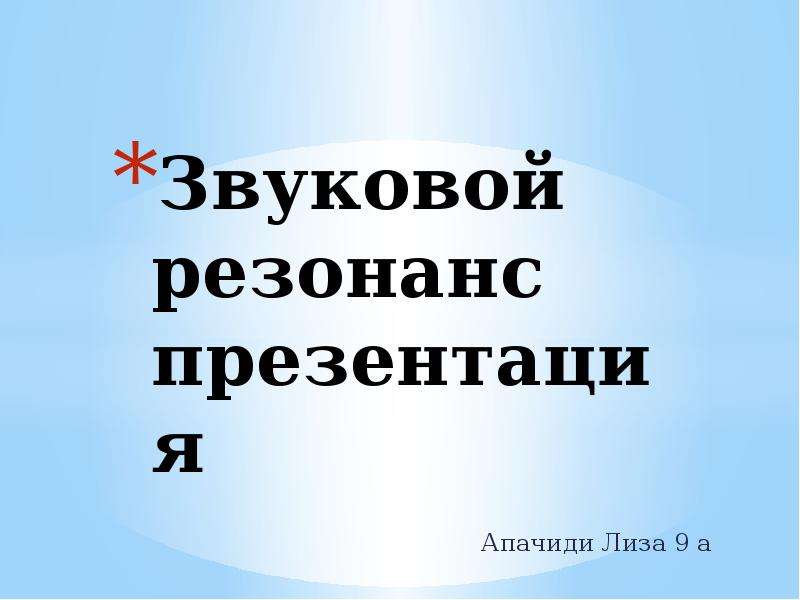 *Звуковой резонанс презентация

Апачиди Лиза 9 а